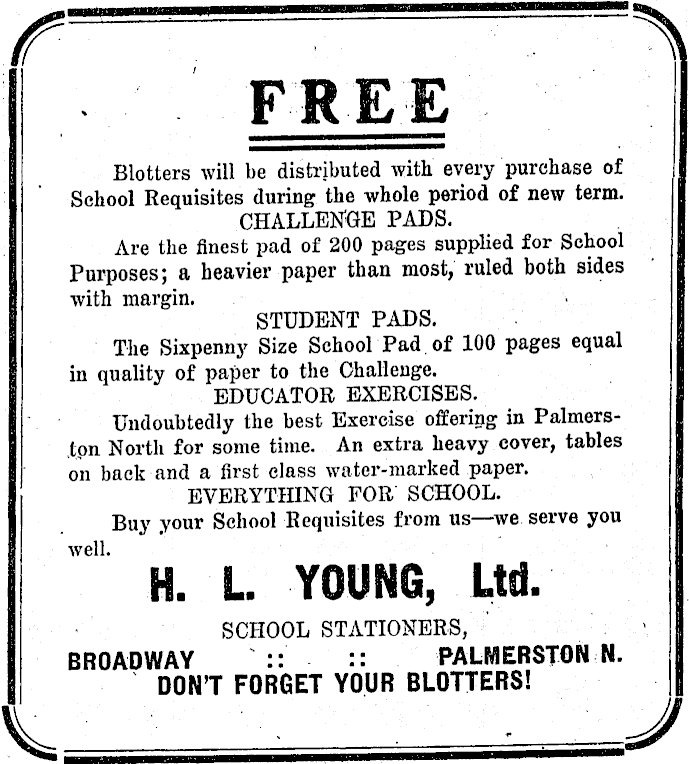 FREE

Blotters will be distributed with every purchase of School Requisites during the whole period of new term.

CHALLENGE PADS.

Are the finest pad of 200 pages supplied for School Purposes; a heavier paper than most, ruled both sides with margin.

STUDENT PADS.

The Sixpenny Size School Pad of 100 pages equal in quality of paper to the Challenge.

EDUCATOR EXERCISES.

Undoubtedly the best Exercise offering in Palmerston North for some time. An extra heavy cover, tables on back and a first class water-marked paper.

EVERYTHING FOR SCHOOL.

Buy your School Requisites from us—we serve you well.

H. L. YOUNG, Ltd.

SCHOOL STATIONERS,

BROADWAY :: :: PALMERSTON N.

DON'T FORGET YOUR BLOTTERS!